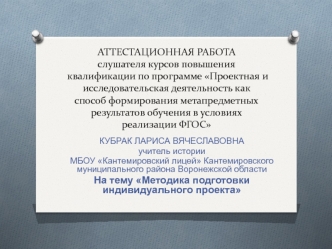 АТТЕСТАЦИОННАЯ РАБОТА слушателя курсов повышения квалификации по программе «Проектная и исследовательская деятельность как способ формирования метапредметных результатов обучения в условиях реализации ФГОС»

КУБРАК ЛАРИСА ВЯЧЕСЛАВОВНА
учитель истории
МБОУ «Кантемировский лицей» Кантемировского муниципального района Воронежской области
На тему «Методика подготовки индивидуального проекта»